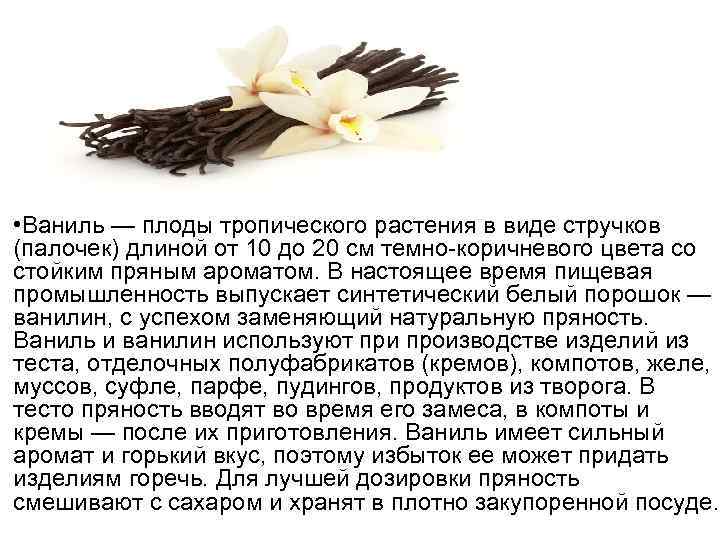 •Ваниль — плоды тропического растения в виде стручков (палочек) длиной от 10 до 20 см темно-коричневого цвета со стойким пряным ароматом. В настоящее время пищевая промышленность выпускает синтетический белый порошок — ванилин, с успехом заменяющий натуральную пряность. Ваниль и ванилин используют при производстве изделий из теста, отделочных полуфабрикатов (кремов), компотов, желе, муссов, суфле, парфе, пудингов, продуктов из творога. В тесто пряность вводят во время его замеса, в компоты и кремы — после их приготовления. Ваниль имеет сильный аромат и горький вкус, поэтому избыток ее может придать изделиям горечь. Для лучшей дозировки пряность смешивают с сахаром и хранят в плотно закупоренной посуде.